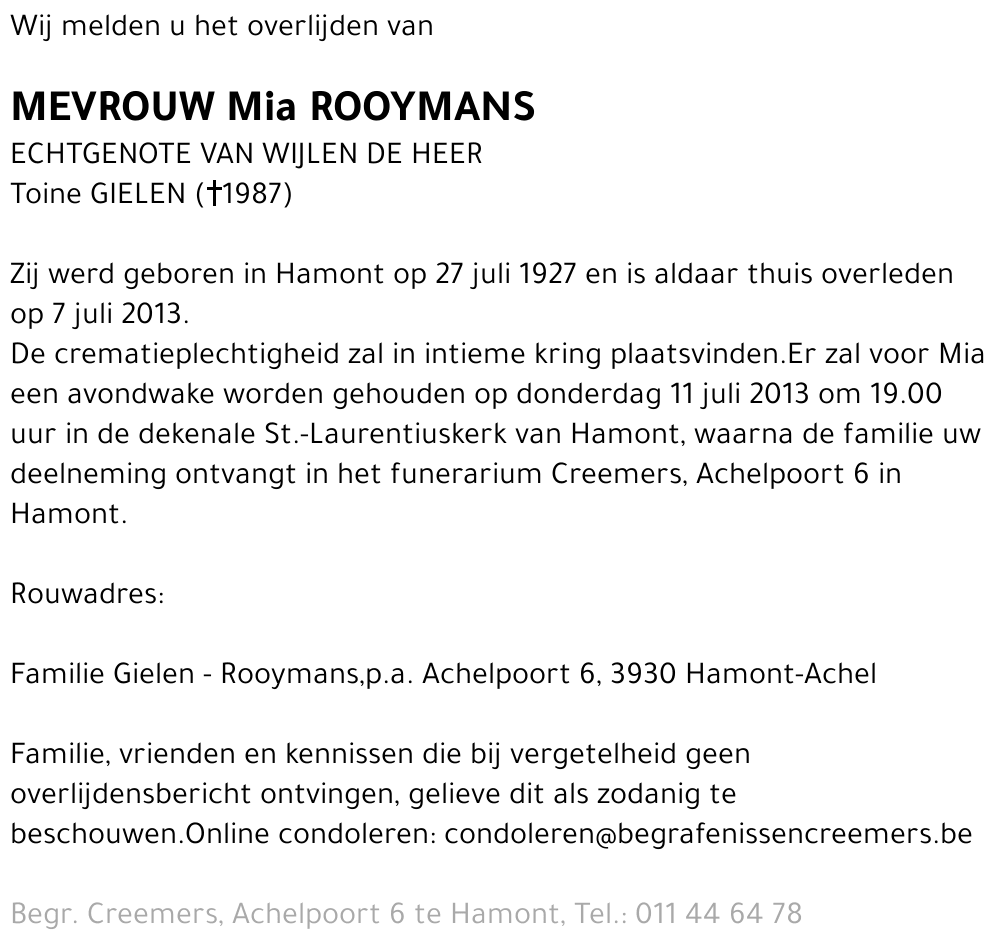 Wij melden u het overlijden van

MEVROUW Mia ROOYMANS
ECHTGENOTE VAN WIJLEN DE HEER
Toine GIELEN (†1987)

Zij werd geboren in Hamont op 27 juli 1927 en is aldaar thuis overleden op 7 juli 2013.
De crematieplechtigheid zal in intieme kring plaatsvinden.Er zal voor Mia een avondwake worden gehouden op donderdag 11 juli 2013 om 19.00 uur in de dekenale St.-Laurentiuskerk van Hamont, waarna de familie uw deelneming ontvangt in het funerarium Creemers, Achelpoort 6 in Hamont.

Rouwadres:

Familie Gielen - Rooymans,p.a. Achelpoort 6, 3930 Hamont-Achel

Familie, vrienden en kennissen die bij vergetelheid geen overlijdensbericht ontvingen, gelieve dit als zodanig te beschouwen.Online condoleren: condoleren@begrafenissencreemers.be

Begr. Creemers, Achelpoort 6 te Hamont, Tel.: 011 44 64 78